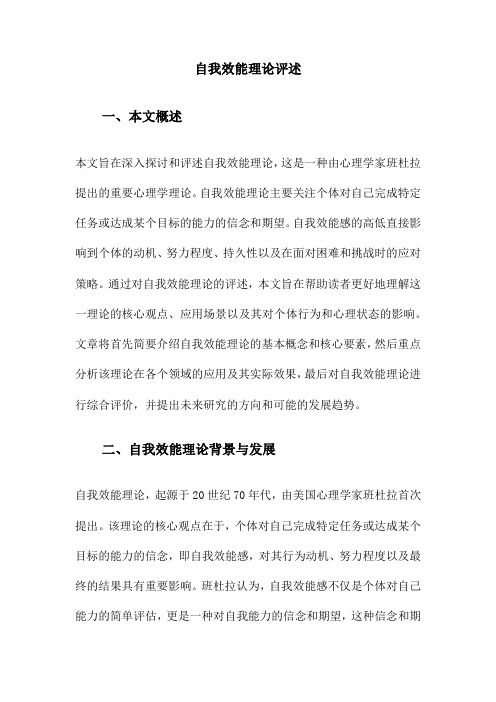 自我效能理论评述

一、本文概述

本文旨在深入探讨和评述自我效能理论，这是一种由心理学家班杜拉提出的重要心理学理论。自我效能理论主要关注个体对自己完成特定任务或达成某个目标的能力的信念和期望。自我效能感的高低直接影响到个体的动机、努力程度、持久性以及在面对困难和挑战时的应对策略。通过对自我效能理论的评述，本文旨在帮助读者更好地理解这一理论的核心观点、应用场景以及其对个体行为和心理状态的影响。文章将首先简要介绍自我效能理论的基本概念和核心要素，然后重点分析该理论在各个领域的应用及其实际效果，最后对自我效能理论进行综合评价，并提出未来研究的方向和可能的发展趋势。

二、自我效能理论背景与发展

自我效能理论，起源于20世纪70年代，由美国心理学家班杜拉首次提出。该理论的核心观点在于，个体对自己完成特定任务或达成某个目标的能力的信念，即自我效能感，对其行为动机、努力程度以及最终的结果具有重要影响。班杜拉认为，自我效能感不仅是个体对自己能力的简单评估，更是一种对自我能力的信念和期望，这种信念和期